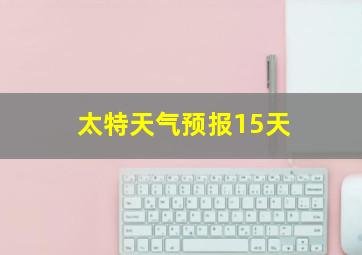 太特天气预报15天